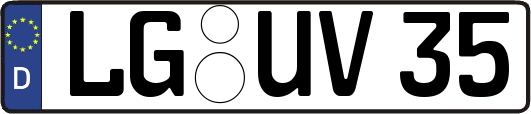 D
LG UV 35